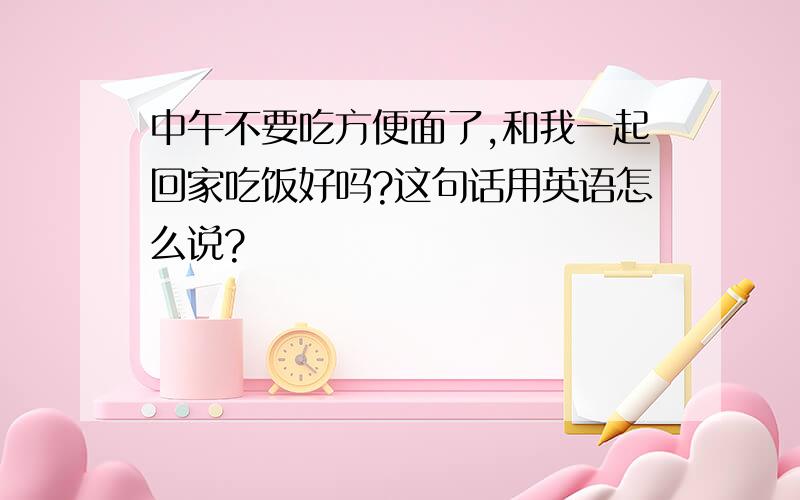 中午不要吃方便面了,和我一起回家吃饭好吗?这句话用英语怎么说?